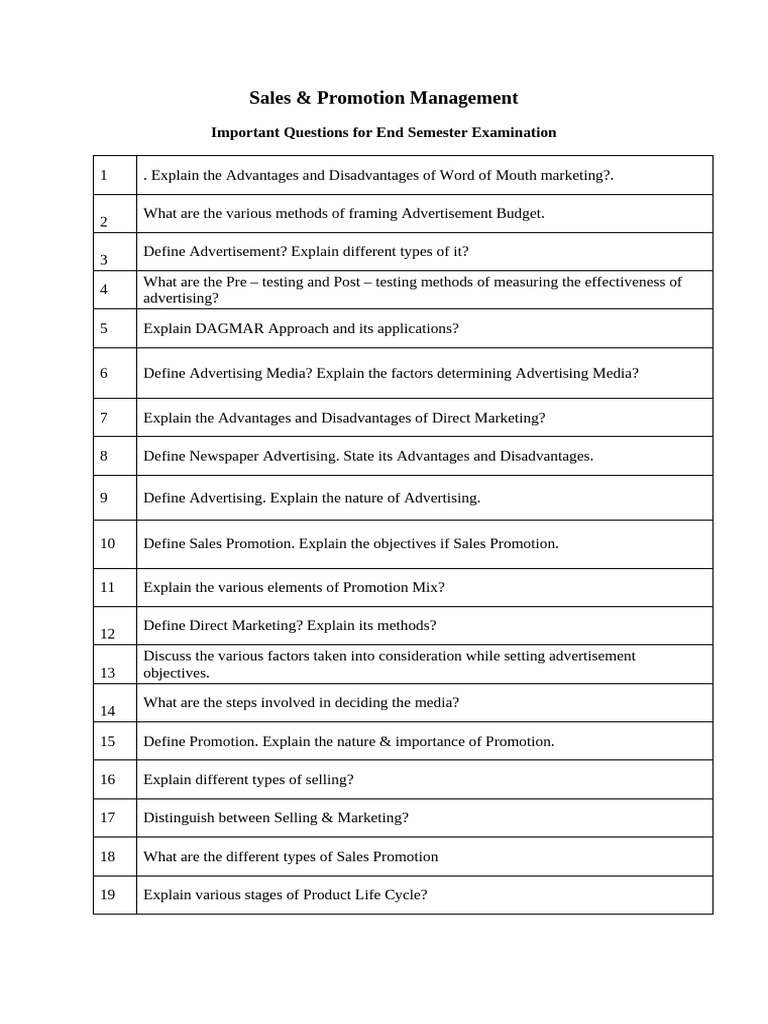 Sales & Promotion Management

Important Questions for End Semester Examination

| 1 | . Explain the Advantages and Disadvantages of Word of Mouth marketing?. |
|---|---|
| 2 | What are the various methods of framing Advertisement Budget. |
| 3 | Define Advertisement? Explain different types of it? |
| 4 | What are the Pre – testing and Post – testing methods of measuring the effectiveness of advertising? |
| 5 | Explain DAGMAR Approach and its applications? |
| 6 | Define Advertising Media? Explain the factors determining Advertising Media? |
| 7 | Explain the Advantages and Disadvantages of Direct Marketing? |
| 8 | Define Newspaper Advertising. State its Advantages and Disadvantages. |
| 9 | Define Advertising. Explain the nature of Advertising. |
| 10 | Define Sales Promotion. Explain the objectives if Sales Promotion. |
| 11 | Explain the various elements of Promotion Mix? |
| 12 | Define Direct Marketing? Explain its methods? |
| 13 | Discuss the various factors taken into consideration while setting advertisement objectives. |
| 14 | What are the steps involved in deciding the media? |
| 15 | Define Promotion. Explain the nature & importance of Promotion. |
| 16 | Explain different types of selling? |
| 17 | Distinguish between Selling & Marketing? |
| 18 | What are the different types of Sales Promotion |
| 19 | Explain various stages of Product Life Cycle? |